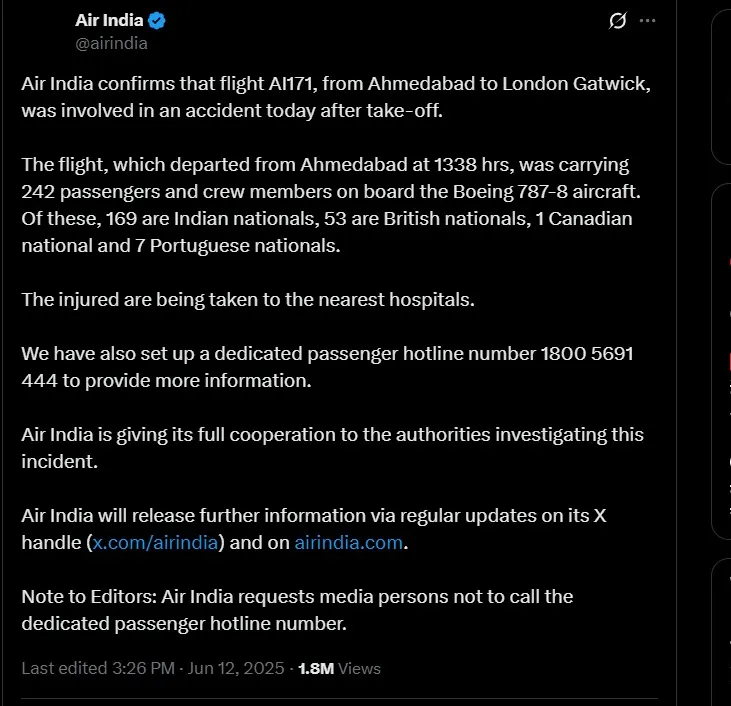 Air India
@airindia

Air India confirms that flight AI171, from Ahmedabad to London Gatwick, was involved in an accident today after take-off.

The flight, which departed from Ahmedabad at 1338 hrs, was carrying 242 passengers and crew members on board the Boeing 787-8 aircraft. Of these, 169 are Indian nationals, 53 are British nationals, 1 Canadian national and 7 Portuguese nationals.

The injured are being taken to the nearest hospitals.

We have also set up a dedicated passenger hotline number 1800 5691 444 to provide more information.

Air India is giving its full cooperation to the authorities investigating this incident.

Air India will release further information via regular updates on its X handle (x.com/airindia) and on airindia.com.

Note to Editors: Air India requests media persons not to call the dedicated passenger hotline number.

Last edited 3:26 PM · Jun 12, 2025 · 1.8M Views